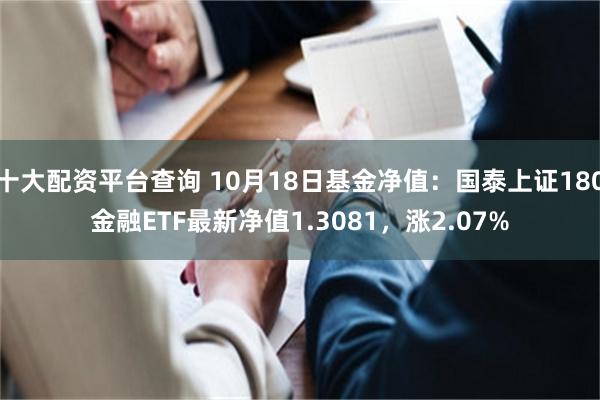 十大配资平台查询 10月18日基金净值：国泰上证180金融ETF最新净值1.3081，涨2.07%